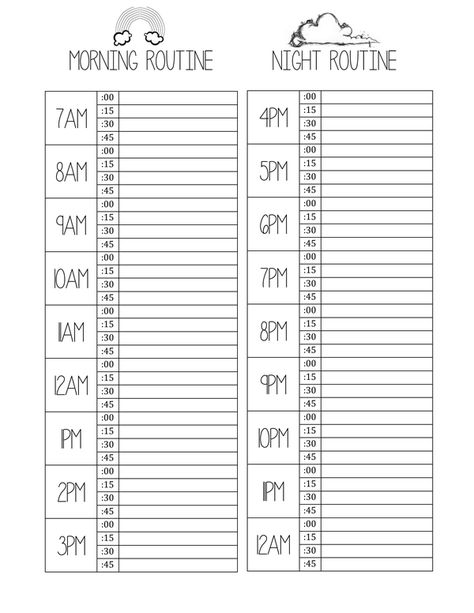 MORNING ROUTINE

| | | |
|---|---|---|
| 7AM | :00 | |
| | :15 | |
| | :30 | |
| | :45 | |
| 8AM | :00 | |
| | :15 | |
| | :30 | |
| | :45 | |
| 9AM | :00 | |
| | :15 | |
| | :30 | |
| | :45 | |
| 10AM | :00 | |
| | :15 | |
| | :30 | |
| | :45 | |
| 11AM | :00 | |
| | :15 | |
| | :30 | |
| | :45 | |
| 12AM | :00 | |
| | :15 | |
| | :30 | |
| | :45 | |
| 1PM | :00 | |
| | :15 | |
| | :30 | |
| | :45 | |
| 2PM | :00 | |
| | :15 | |
| | :30 | |
| | :45 | |
| 3PM | :00 | |
| | :15 | |
| | :30 | |
| | :45 | |

NIGHT ROUTINE

| | | |
|---|---|---|
| 4PM | :00 | |
| | :15 | |
| | :30 | |
| | :45 | |
| 5PM | :00 | |
| | :15 | |
| | :30 | |
| | :45 | |
| 6PM | :00 | |
| | :15 | |
| | :30 | |
| | :45 | |
| 7PM | :00 | |
| | :15 | |
| | :30 | |
| | :45 | |
| 8PM | :00 | |
| | :15 | |
| | :30 | |
| | :45 | |
| 9PM | :00 | |
| | :15 | |
| | :30 | |
| | :45 | |
| 10PM | :00 | |
| | :15 | |
| | :30 | |
| | :45 | |
| 11PM | :00 | |
| | :15 | |
| | :30 | |
| | :45 | |
| 12AM | :00 | |
| | :15 | |
| | :30 | |
| | :45 | |